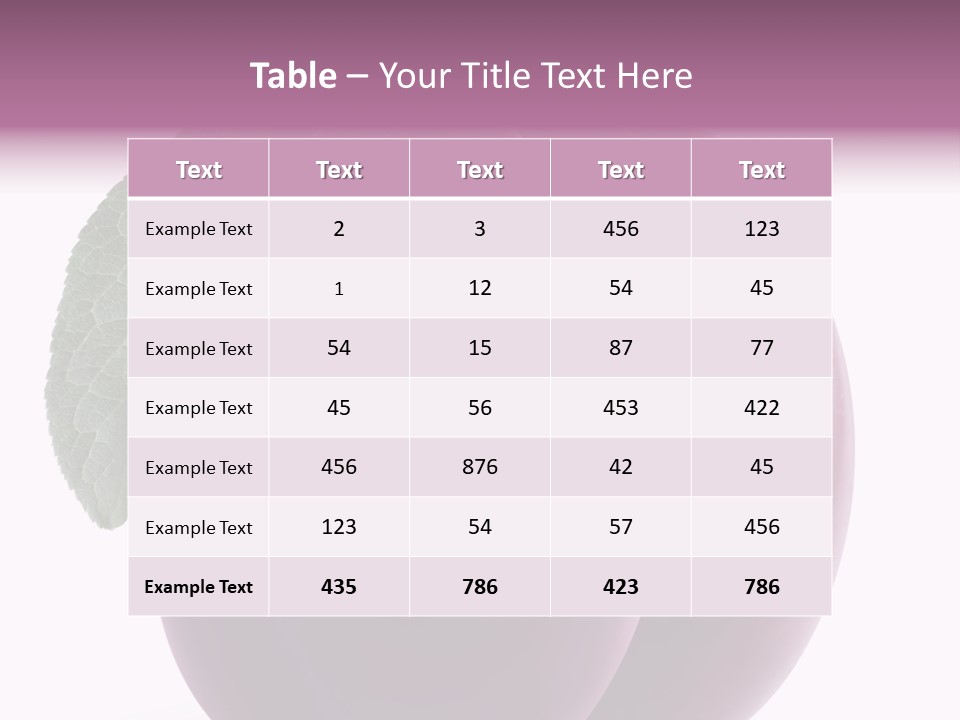 Table – Your Title Text Here

| Text | Text | Text | Text | Text |
|---|---|---|---|---|
| Example Text | 2 | 3 | 456 | 123 |
| Example Text | 1 | 12 | 54 | 45 |
| Example Text | 54 | 15 | 87 | 77 |
| Example Text | 45 | 56 | 453 | 422 |
| Example Text | 456 | 876 | 42 | 45 |
| Example Text | 123 | 54 | 57 | 456 |
| Example Text | 435 | 786 | 423 | 786 |